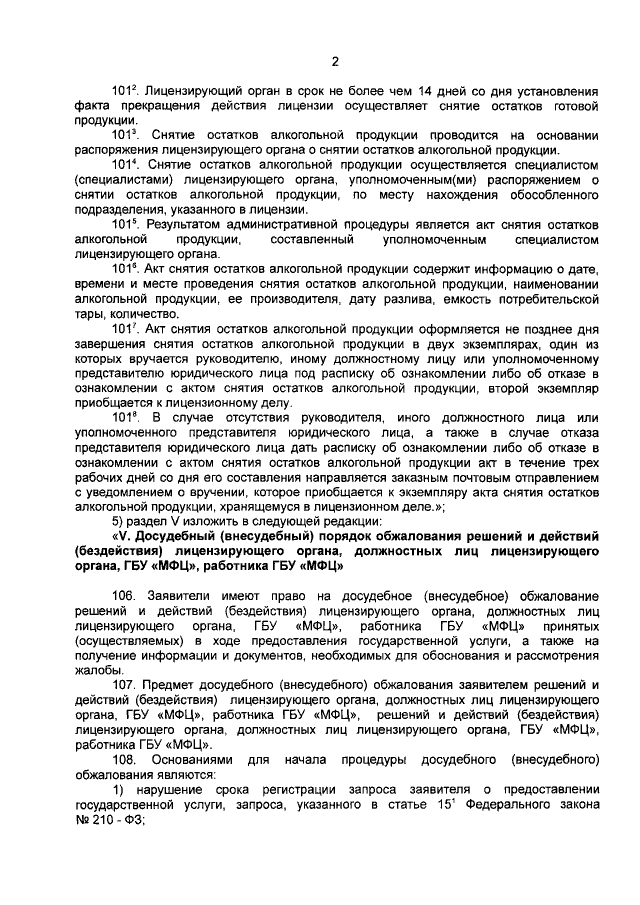 2

$101^2$. Лицензирующий орган в срок не более чем 14 дней со дня установления факта прекращения действия лицензии осуществляет снятие остатков готовой продукции.

$101^3$. Снятие остатков алкогольной продукции проводится на основании распоряжения лицензирующего органа о снятии остатков алкогольной продукции.

$101^4$. Снятие остатков алкогольной продукции осуществляется специалистом (специалистами) лицензирующего органа, уполномоченным(ми) распоряжением о снятии остатков алкогольной продукции, по месту нахождения обособленного подразделения, указанного в лицензии.

$101^5$. Результатом административной процедуры является акт снятия остатков алкогольной продукции, составленный уполномоченным специалистом лицензирующего органа.

$101^6$. Акт снятия остатков алкогольной продукции содержит информацию о дате, времени и месте проведения снятия остатков алкогольной продукции, наименовании алкогольной продукции, ее производителя, дату разлива, емкость потребительской тары, количество.

$101^7$. Акт снятия остатков алкогольной продукции оформляется не позднее дня завершения снятия остатков алкогольной продукции в двух экземплярах, один из которых вручается руководителю, иному должностному лицу или уполномоченному представителю юридического лица под расписку об ознакомлении либо об отказе в ознакомлении с актом снятия остатков алкогольной продукции, второй экземпляр приобщается к лицензионному делу.

$101^8$. В случае отсутствия руководителя, иного должностного лица или уполномоченного представителя юридического лица, а также в случае отказа представителя юридического лица дать расписку об ознакомлении либо об отказе в ознакомлении с актом снятия остатков алкогольной продукции акт в течение трех рабочих дней со дня его составления направляется заказным почтовым отправлением с уведомлением о вручении, которое приобщается к экземпляру акта снятия остатков алкогольной продукции, хранящемуся в лицензионном деле.»;

5) раздел V изложить в следующей редакции:

«V. Досудебный (внесудебный) порядок обжалования решений и действий (бездействия) лицензирующего органа, должностных лиц лицензирующего органа, ГБУ «МФЦ», работника ГБУ «МФЦ»

106. Заявители имеют право на досудебное (внесудебное) обжалование решений и действий (бездействия) лицензирующего органа, должностных лиц лицензирующего органа, ГБУ «МФЦ», работника ГБУ «МФЦ» принятых (осуществляемых) в ходе предоставления государственной услуги, а также на получение информации и документов, необходимых для обоснования и рассмотрения жалобы.

107. Предмет досудебного (внесудебного) обжалования заявителем решений и действий (бездействия) лицензирующего органа, должностных лиц лицензирующего органа, ГБУ «МФЦ», работника ГБУ «МФЦ», решений и действий (бездействия) лицензирующего органа, должностных лиц лицензирующего органа, ГБУ «МФЦ», работника ГБУ «МФЦ».

108. Основаниями для начала процедуры досудебного (внесудебного) обжалования являются:

1) нарушение срока регистрации запроса заявителя о предоставлении государственной услуги, запроса, указанного в статье $15^1$ Федерального закона № 210 - ФЗ;